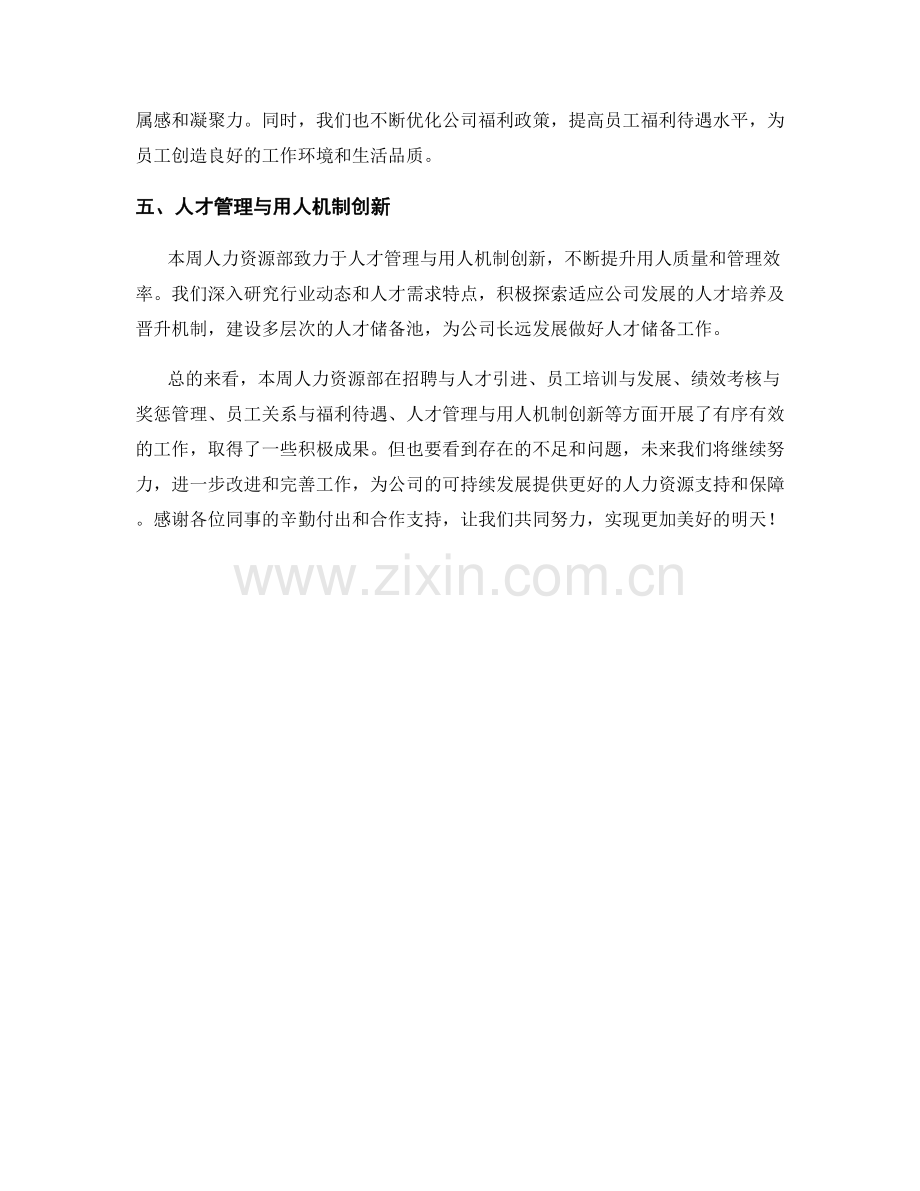 属感和凝聚力。同时，我们也不断优化公司福利政策，提高员工福利待遇水平，为员工创造良好的工作环境和生活品质。

五、人才管理与用人机制创新

本周人力资源部致力于人才管理与用人机制创新，不断提升用人质量和管理效率。我们深入研究行业动态和人才需求特点，积极探索适应公司发展的人才培养及晋升机制，建设多层次的人才储备池，为公司长远发展做好人才储备工作。

总的来看，本周人力资源部在招聘与人才引进、员工培训与发展、绩效考核与奖惩管理、员工关系与福利待遇、人才管理与用人机制创新等方面开展了有序有效的工作，取得了一些积极成果。但也要看到存在的不足和问题，未来我们将继续努力，进一步改进和完善工作，为公司的可持续发展提供更好的人力资源支持和保障。感谢各位同事的辛勤付出和合作支持，让我们共同努力，实现更加美好的明天！

www.zixin.com.cn